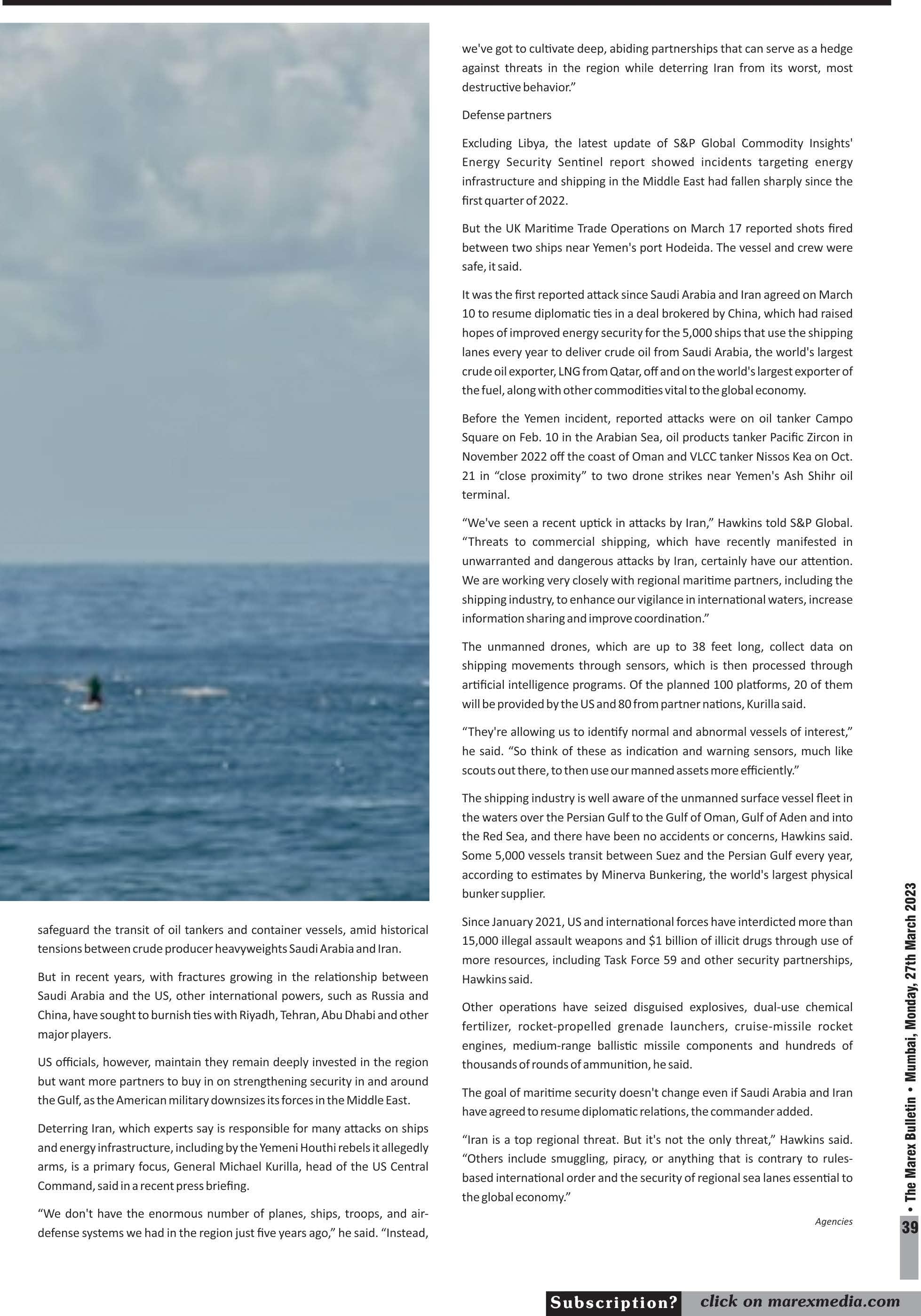 safeguard the transit of oil tankers and container vessels, amid historical tensions between crude producer heavyweights Saudi Arabia and Iran.

But in recent years, with fractures growing in the relationship between Saudi Arabia and the US, other international powers, such as Russia and China, have sought to burnish ties with Riyadh, Tehran, Abu Dhabi and other major players.

US officials, however, maintain they remain deeply invested in the region but want more partners to buy in on strengthening security in and around the Gulf, as the American military downsizes its forces in the Middle East.

Deterring Iran, which experts say is responsible for many attacks on ships and energy infrastructure, including by the Yemeni Houthi rebels it allegedly arms, is a primary focus, General Michael Kurilla, head of the US Central Command, said in a recent press briefing.

“We don't have the enormous number of planes, ships, troops, and air-defense systems we had in the region just five years ago,” he said. “Instead, we've got to cultivate deep, abiding partnerships that can serve as a hedge against threats in the region while deterring Iran from its worst, most destructive behavior.”

Defense partners

Excluding Libya, the latest update of S&P Global Commodity Insights' Energy Security Sentinel report showed incidents targeting energy infrastructure and shipping in the Middle East had fallen sharply since the first quarter of 2022.

But the UK Maritime Trade Operations on March 17 reported shots fired between two ships near Yemen's port Hodeida. The vessel and crew were safe, it said.

It was the first reported attack since Saudi Arabia and Iran agreed on March 10 to resume diplomatic ties in a deal brokered by China, which had raised hopes of improved energy security for the 5,000 ships that use the shipping lanes every year to deliver crude oil from Saudi Arabia, the world's largest crude oil exporter, LNG from Qatar, off and on the world's largest exporter of the fuel, along with other commodities vital to the global economy.

Before the Yemen incident, reported attacks were on oil tanker Campo Square on Feb. 10 in the Arabian Sea, oil products tanker Pacific Zircon in November 2022 off the coast of Oman and VLCC tanker Nissos Kea on Oct. 21 in “close proximity” to two drone strikes near Yemen's Ash Shihr oil terminal.

“We've seen a recent uptick in attacks by Iran,” Hawkins told S&P Global. “Threats to commercial shipping, which have recently manifested in unwarranted and dangerous attacks by Iran, certainly have our attention. We are working very closely with regional maritime partners, including the shipping industry, to enhance our vigilance in international waters, increase information sharing and improve coordination.”

The unmanned drones, which are up to 38 feet long, collect data on shipping movements through sensors, which is then processed through artificial intelligence programs. Of the planned 100 platforms, 20 of them will be provided by the US and 80 from partner nations, Kurilla said.

“They're allowing us to identify normal and abnormal vessels of interest,” he said. “So think of these as indication and warning sensors, much like scouts out there, to then use our manned assets more efficiently.”

The shipping industry is well aware of the unmanned surface vessel fleet in the waters over the Persian Gulf to the Gulf of Oman, Gulf of Aden and into the Red Sea, and there have been no accidents or concerns, Hawkins said. Some 5,000 vessels transit between Suez and the Persian Gulf every year, according to estimates by Minerva Bunkering, the world's largest physical bunker supplier.

Since January 2021, US and international forces have interdicted more than 15,000 illegal assault weapons and $1 billion of illicit drugs through use of more resources, including Task Force 59 and other security partnerships, Hawkins said.

Other operations have seized disguised explosives, dual-use chemical fertilizer, rocket-propelled grenade launchers, cruise-missile rocket engines, medium-range ballistic missile components and hundreds of thousands of rounds of ammunition, he said.

The goal of maritime security doesn't change even if Saudi Arabia and Iran have agreed to resume diplomatic relations, the commander added.

“Iran is a top regional threat. But it's not the only threat,” Hawkins said. “Others include smuggling, piracy, or anything that is contrary to rules-based international order and the security of regional sea lanes essential to the global economy.”

Agencies

• The Marex Bulletin • Mumbai, Monday, 27th March 2023

39

Subscription? click on marexmedia.com